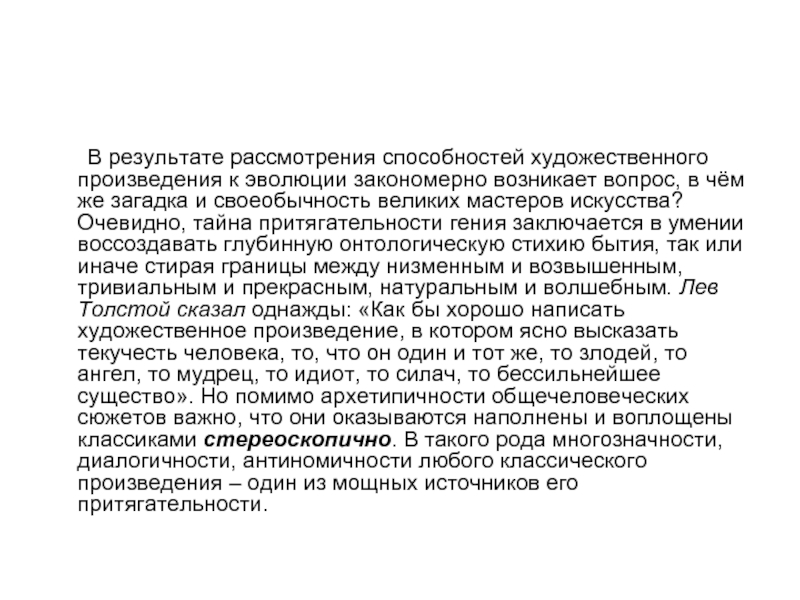 В результате рассмотрения способностей художественного произведения к эволюции закономерно возникает вопрос, в чём же загадка и своеобычность великих мастеров искусства? Очевидно, тайна притягательности гения заключается в умении воссоздавать глубинную онтологическую стихию бытия, так или иначе стирая границы между низменным и возвышенным, тривиальным и прекрасным, натуральным и волшебным. Лев Толстой сказал однажды: «Как бы хорошо написать художественное произведение, в котором ясно высказать текучесть человека, то, что он один и тот же, то злодей, то ангел, то мудрец, то идиот, то силач, то бессильнейшее существо». Но помимо архетипичности общечеловеческих сюжетов важно, что они оказываются наполнены и воплощены классиками стереоскопично. В такого рода многозначности, диалогичности, антиномичности любого классического произведения – один из мощных источников его притягательности.